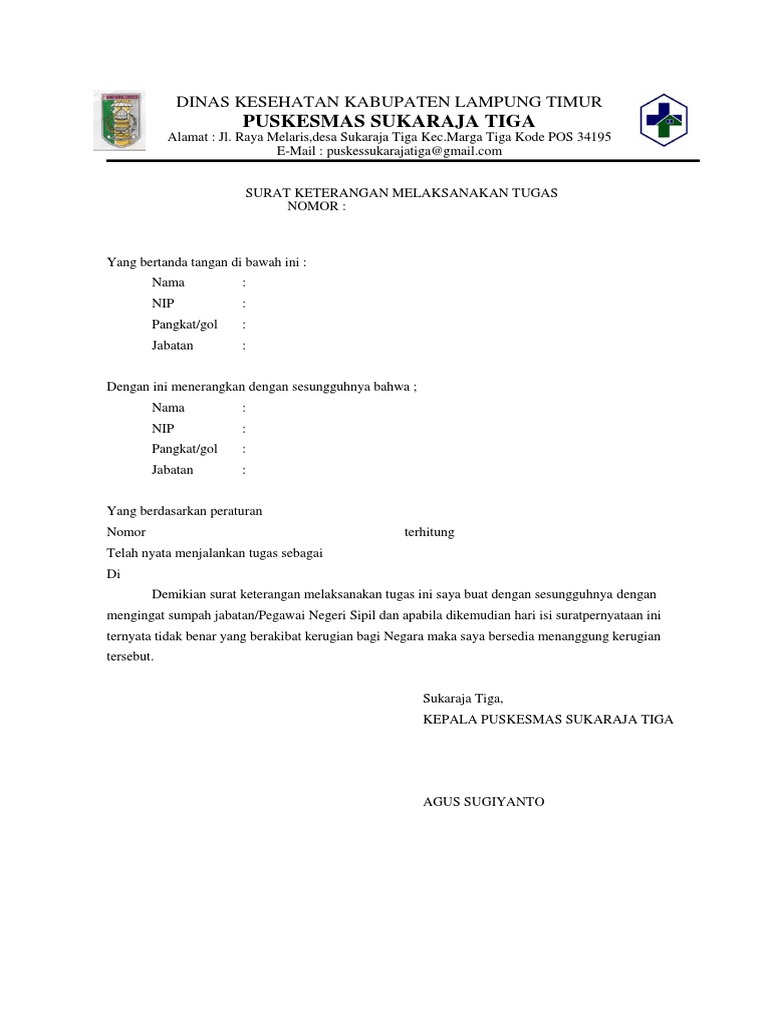 DINAS KESEHATAN KABUPATEN LAMPUNG TIMUR
PUSKESMAS SUKARAJA TIGA
Alamat : Jl. Raya Melaris,desa Sukaraja Tiga Kec.Marga Tiga Kode POS 34195
E-Mail : puskessukarajatiga@gmail.com

SURAT KETERANGAN MELAKSANAKAN TUGAS
NOMOR :

Yang bertanda tangan di bawah ini :
Nama :
NIP :
Pangkat/gol :
Jabatan :

Dengan ini menerangkan dengan sesungguhnya bahwa ;
Nama :
NIP :
Pangkat/gol :
Jabatan :

Yang berdasarkan peraturan
Nomor terhitung
Telah nyata menjalankan tugas sebagai
Di

Demikian surat keterangan melaksanakan tugas ini saya buat dengan sesungguhnya dengan mengingat sumpah jabatan/Pegawai Negeri Sipil dan apabila dikemudian hari isi suratpernyataan ini ternyata tidak benar yang berakibat kerugian bagi Negara maka saya bersedia menanggung kerugian tersebut.

Sukaraja Tiga,
KEPALA PUSKESMAS SUKARAJA TIGA

AGUS SUGIYANTO